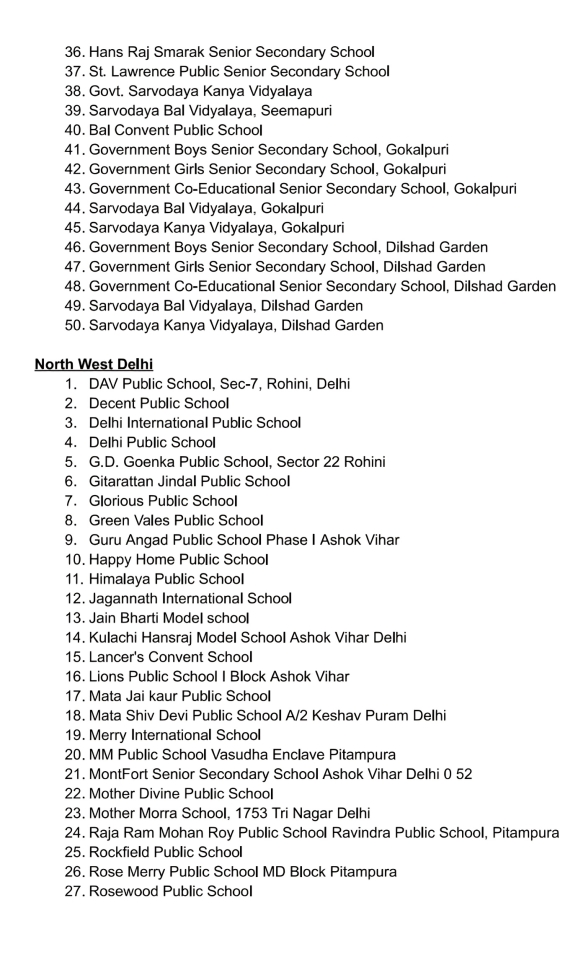 36. Hans Raj Smarak Senior Secondary School
37. St. Lawrence Public Senior Secondary School
38. Govt. Sarvodaya Kanya Vidyalaya
39. Sarvodaya Bal Vidyalaya, Seemapuri
40. Bal Convent Public School
41. Government Boys Senior Secondary School, Gokalpuri
42. Government Girls Senior Secondary School, Gokalpuri
43. Government Co-Educational Senior Secondary School, Gokalpuri
44. Sarvodaya Bal Vidyalaya, Gokalpuri
45. Sarvodaya Kanya Vidyalaya, Gokalpuri
46. Government Boys Senior Secondary School, Dilshad Garden
47. Government Girls Senior Secondary School, Dilshad Garden
48. Government Co-Educational Senior Secondary School, Dilshad Garden
49. Sarvodaya Bal Vidyalaya, Dilshad Garden
50. Sarvodaya Kanya Vidyalaya, Dilshad Garden

North West Delhi
1. DAV Public School, Sec-7, Rohini, Delhi
2. Decent Public School
3. Delhi International Public School
4. Delhi Public School
5. G.D. Goenka Public School, Sector 22 Rohini
6. Gitarattan Jindal Public School
7. Glorious Public School
8. Green Vales Public School
9. Guru Angad Public School Phase I Ashok Vihar
10. Happy Home Public School
11. Himalaya Public School
12. Jagannath International School
13. Jain Bharti Model school
14. Kulachi Hansraj Model School Ashok Vihar Delhi
15. Lancer's Convent School
16. Lions Public School I Block Ashok Vihar
17. Mata Jai kaur Public School
18. Mata Shiv Devi Public School A/2 Keshav Puram Delhi
19. Merry International School
20. MM Public School Vasudha Enclave Pitampura
21. MontFort Senior Secondary School Ashok Vihar Delhi 0 52
22. Mother Divine Public School
23. Mother Morra School, 1753 Tri Nagar Delhi
24. Raja Ram Mohan Roy Public School Ravindra Public School, Pitampura
25. Rockfield Public School
26. Rose Merry Public School MD Block Pitampura
27. Rosewood Public School